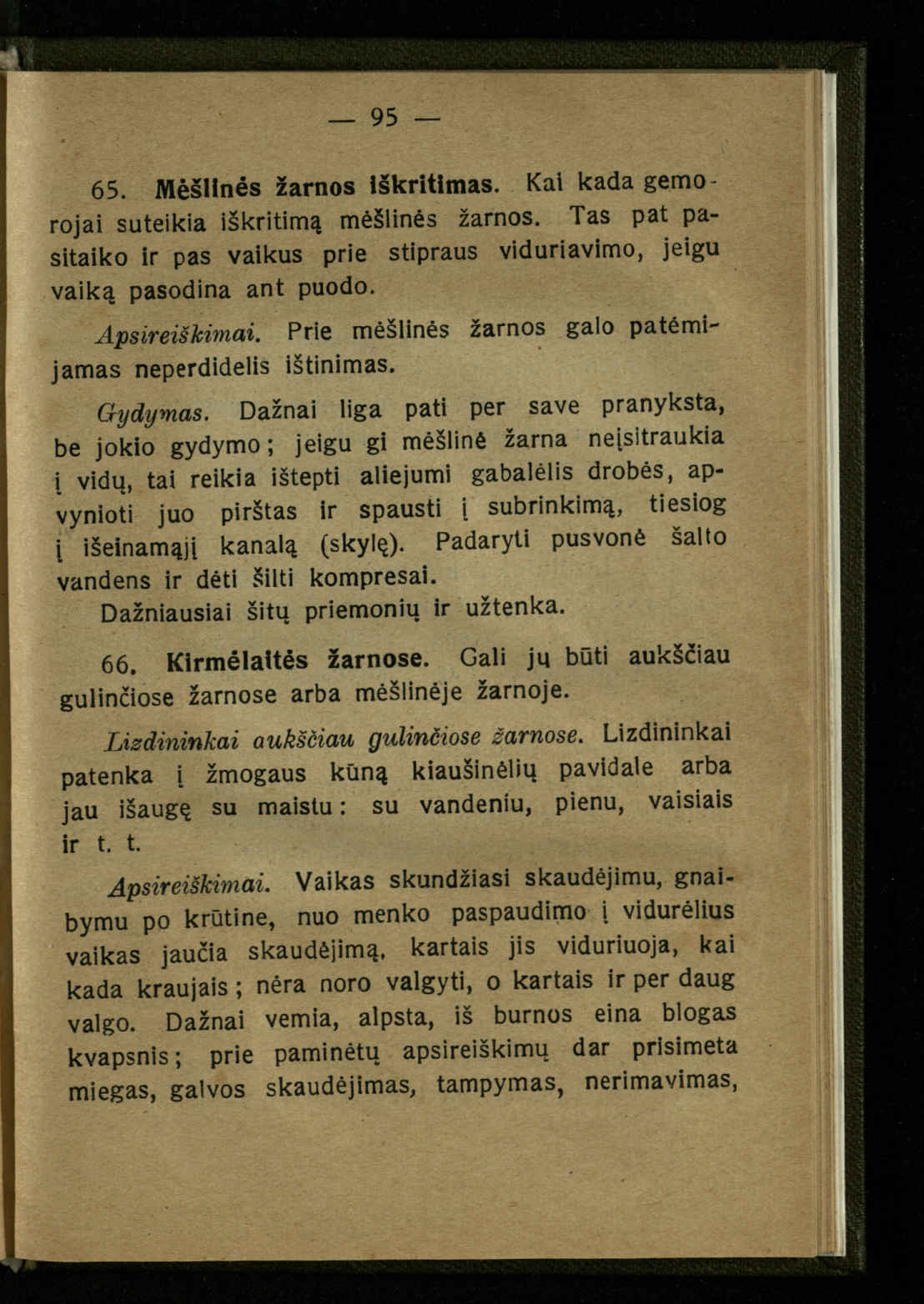 — 95 —

65. Mėšlinės žarnos iškritimas. Kai kada gemorojai suteikia iškritimą mėšlinės žarnos. Tas pat pasitaiko ir pas vaikus prie stipraus viduriavimo, jeigu vaiką pasodina ant puodo.

Apsireiškimai. Prie mėšlinės žarnos galo patėmijamas neperdidelis ištinimas.

Gydymas. Dažnai liga pati per save pranyksta, be jokio gydymo; jeigu gi mėšlinė žarna neįsitraukia į vidų, tai reikia ištepti aliejumi gabalėlis drobės, apvynioti juo pirštas ir spausti į subrinkimą, tiesiog į išeinamąjį kanalą (skylę). Padaryti pusvonė šalto vandens ir dėti šilti kompresai.

Dažniausiai šitų priemonių ir užtenka.

66. Kirmėlaitės žarnose. Gali jų būti aukščiau gulinčiose žarnose arba mėšlinėje žarnoje.

Lizdininkai aukščiau gulinčiose žarnose. Lizdininkai patenka į žmogaus kūną kiaušinėlių pavidale arba jau išaugę su maistu: su vandeniu, pienu, vaisiais ir t. t.

Apsireiškimai. Vaikas skundžiasi skaudėjimu, gnaibymu po krūtine, nuo menko paspaudimo į vidurėlius vaikas jaučia skaudėjimą, kartais jis viduriuoja, kai kada kraujais; nėra noro valgyti, o kartais ir per daug valgo. Dažnai vemia, alpsta, iš burnos eina blogas kvapsnis; prie paminėtų apsireiškimų dar prisimeta miegas, galvos skaudėjimas, tampymas, nerimavimas,